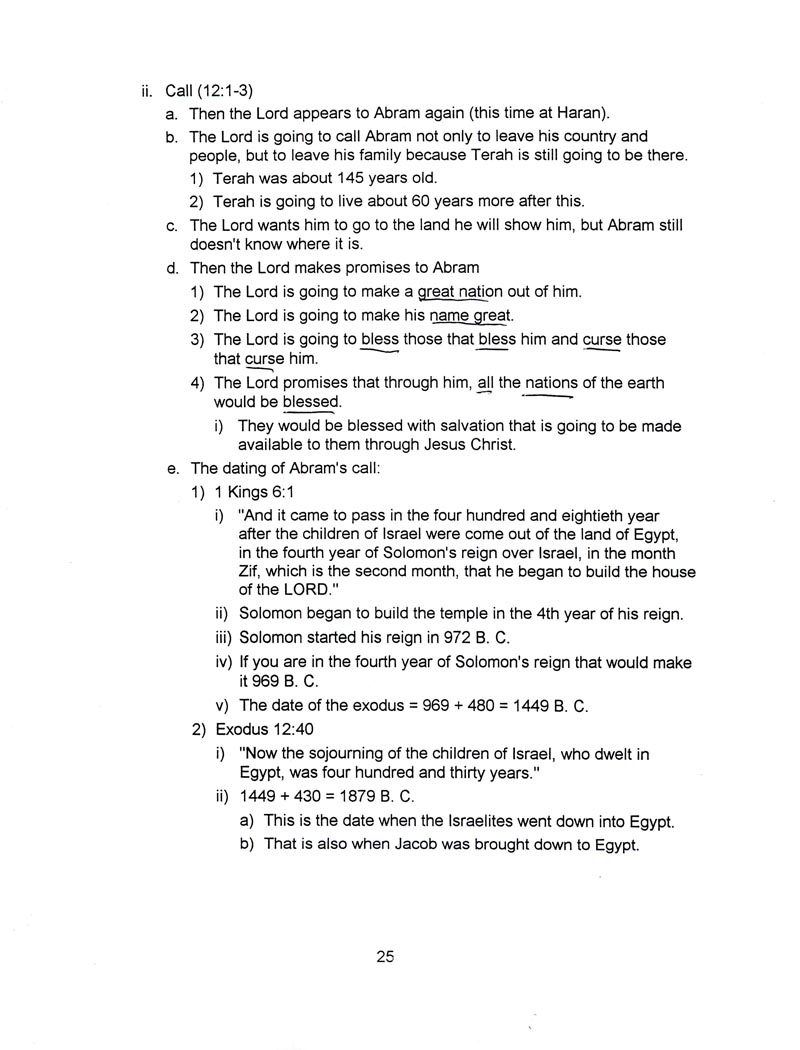 ii. Call (12:1-3)

a. Then the Lord appears to Abram again (this time at Haran).

b. The Lord is going to call Abram not only to leave his country and people, but to leave his family because Terah is still going to be there.

1) Terah was about 145 years old.

2) Terah is going to live about 60 years more after this.

c. The Lord wants him to go to the land he will show him, but Abram still doesn't know where it is.

d. Then the Lord makes promises to Abram

1) The Lord is going to make a great nation out of him.

2) The Lord is going to make his name great.

3) The Lord is going to bless those that bless him and curse those that curse him.

4) The Lord promises that through him, all the nations of the earth would be blessed.

i) They would be blessed with salvation that is going to be made available to them through Jesus Christ.

e. The dating of Abram's call:

1) 1 Kings 6:1

i) "And it came to pass in the four hundred and eightieth year after the children of Israel were come out of the land of Egypt, in the fourth year of Solomon's reign over Israel, in the month Zif, which is the second month, that he began to build the house of the LORD."

ii) Solomon began to build the temple in the 4th year of his reign.

iii) Solomon started his reign in 972 B. C.

iv) If you are in the fourth year of Solomon's reign that would make it 969 B. C.

v) The date of the exodus = 969 + 480 = 1449 B. C.

2) Exodus 12:40

i) "Now the sojourning of the children of Israel, who dwelt in Egypt, was four hundred and thirty years."

ii) 1449 + 430 = 1879 B. C.

a) This is the date when the Israelites went down into Egypt.

b) That is also when Jacob was brought down to Egypt.

25